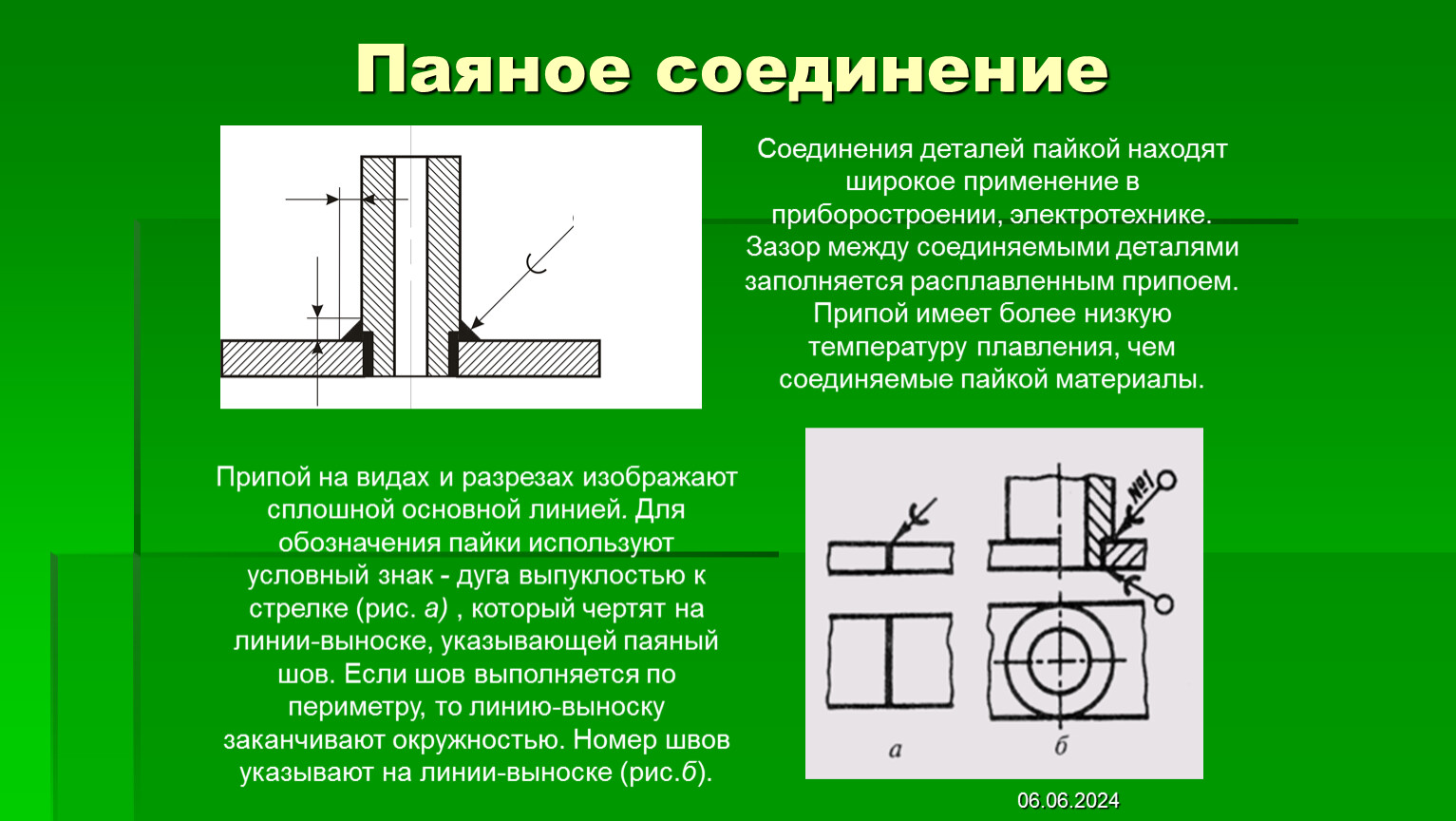 Паяное соединение

Соединения деталей пайкой находят широкое применение в приборостроении, электротехнике. Зазор между соединяемыми деталями заполняется расплавленным припоем. Припой имеет более низкую температуру плавления, чем соединяемые пайкой материалы.

Припой на видах и разрезах изображают сплошной основной линией. Для обозначения пайки используют условный знак - дуга выпуклостью к стрелке (рис. а) , который чертят на линии-выноске, указывающей паяный шов. Если шов выполняется по периметру, то линию-выноску заканчивают окружностью. Номер швов указывают на линии-выноске (рис.б).

№1

а

б

06.06.2024